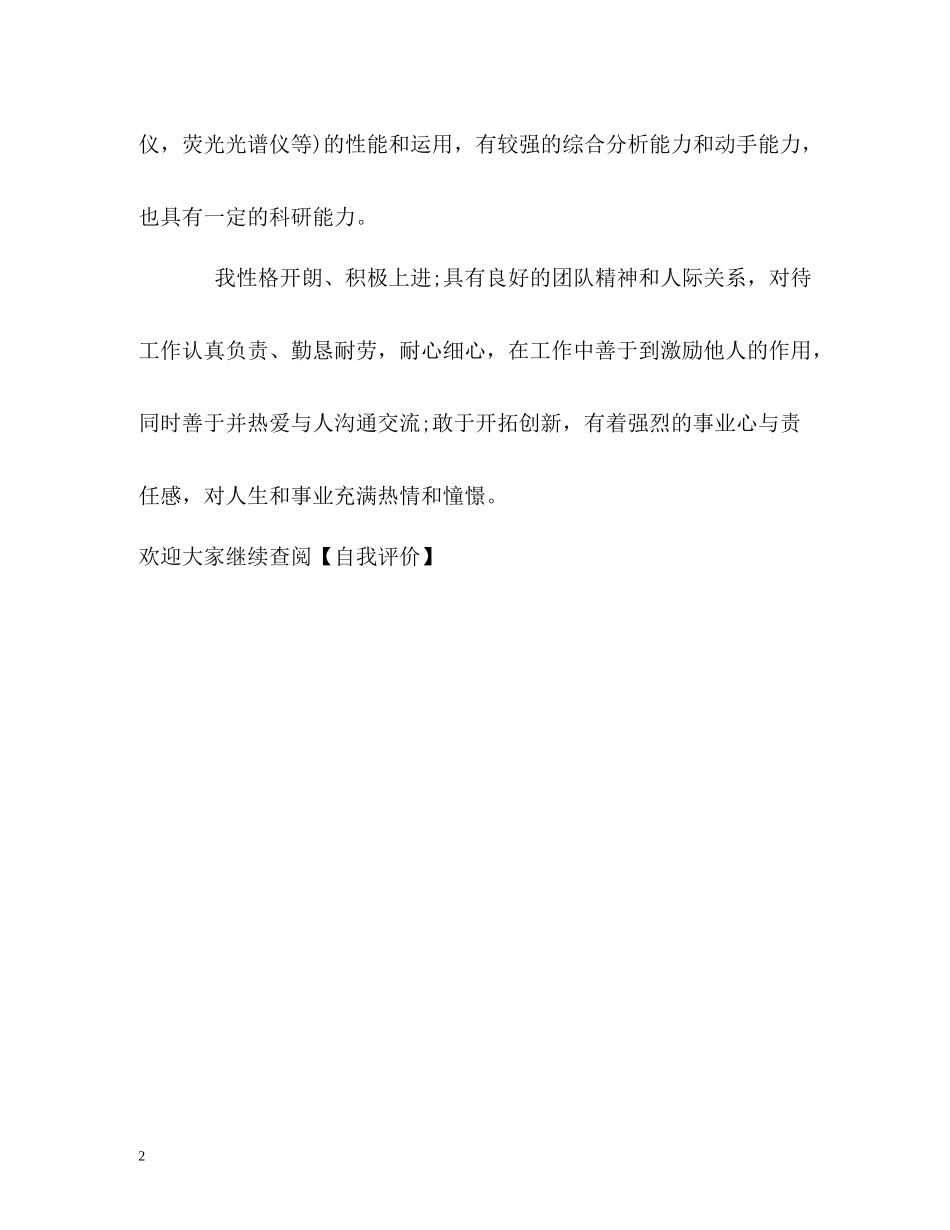 仪，荧光光谱仪等)的性能和运用，有较强的综合分析能力和动手能力，也具有一定的科研能力。

我性格开朗、积极上进;具有良好的团队精神和人际关系，对待工作认真负责、勤恳耐劳，耐心细心，在工作中善于到激励他人的作用，同时善于并热爱与人沟通交流;敢于开拓创新，有着强烈的事业心与责任感，对人生和事业充满热情和憧憬。

欢迎大家继续查阅【自我评价】

2